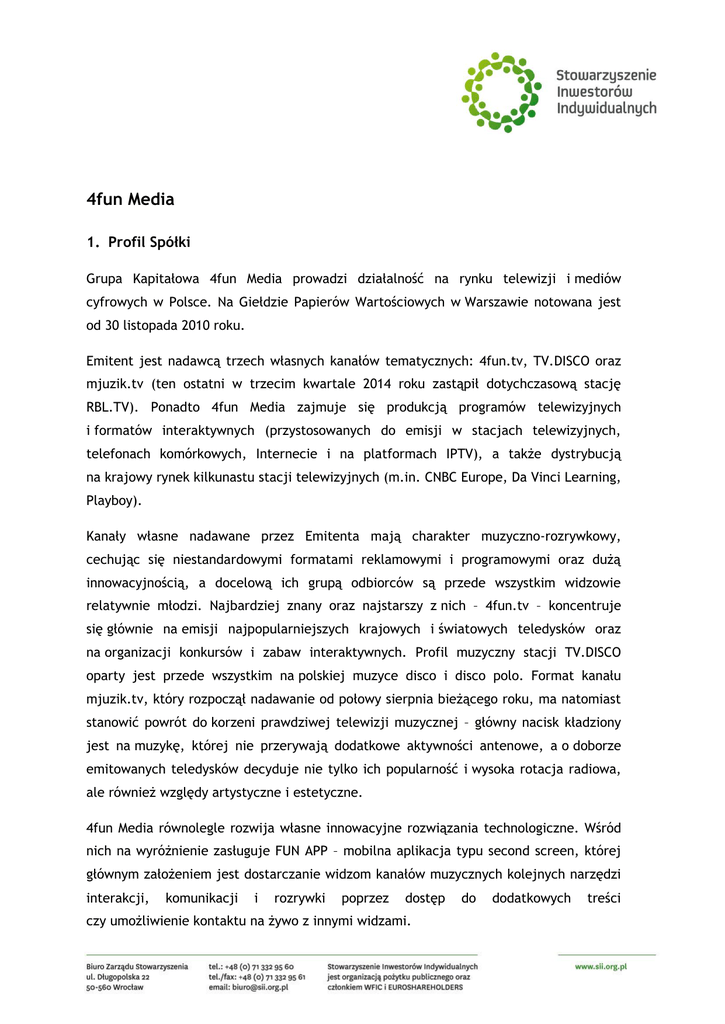 Stowarzyszenie Inwestorów Indywidualnych

4fun Media

1. Profil Spółki

Grupa Kapitałowa 4fun Media prowadzi działalność na rynku telewizji i mediów cyfrowych w Polsce. Na Giełdzie Papierów Wartościowych w Warszawie notowana jest od 30 listopada 2010 roku.

Emitent jest nadawcą trzech własnych kanałów tematycznych: 4fun.tv, TV.DISCO oraz mjuzik.tv (ten ostatni w trzecim kwartale 2014 roku zastąpił dotychczasową stację RBL.TV). Ponadto 4fun Media zajmuje się produkcją programów telewizyjnych i formatów interaktywnych (przystosowanych do emisji w stacjach telewizyjnych, telefonach komórkowych, Internecie i na platformach IPTV), a także dystrybucją na krajowy rynek kilkunastu stacji telewizyjnych (m.in. CNBC Europe, Da Vinci Learning, Playboy).

Kanały własne nadawane przez Emitenta mają charakter muzyczno-rozrywkowy, cechując się niestandardowymi formatami reklamowymi i programowymi oraz dużą innowacyjnością, a docelową ich grupą odbiorców są przede wszystkim widzowie relatywnie młodzi. Najbardziej znany oraz najstarszy z nich – 4fun.tv – koncentruje się głównie na emisji najpopularniejszych krajowych i światowych teledysków oraz na organizacji konkursów i zabaw interaktywnych. Profil muzyczny stacji TV.DISCO oparty jest przede wszystkim na polskiej muzyce disco i disco polo. Format kanału mjuzik.tv, który rozpoczął nadawanie od połowy sierpnia bieżącego roku, ma natomiast stanowić powrót do korzeni prawdziwej telewizji muzycznej – główny nacisk kładziony jest na muzykę, której nie przerywają dodatkowe aktywności antenowe, a o doborze emitowanych teledysków decyduje nie tylko ich popularność i wysoka rotacja radiowa, ale również względy artystyczne i estetyczne.

4fun Media równolegle rozwija własne innowacyjne rozwiązania technologiczne. Wśród nich na wyróżnienie zasługuje FUN APP – mobilna aplikacja typu second screen, której głównym założeniem jest dostarczanie widzom kanałów muzycznych kolejnych narzędzi interakcji, komunikacji i rozrywki poprzez dostęp do dodatkowych treści czy umożliwienie kontaktu na żywo z innymi widzami.

Biuro Zarządu Stowarzyszenia
ul. Długopolska 22
50-560 Wrocław

tel.: +48 (0) 71 332 95 60
tel./fax: +48 (0) 71 332 95 61
email: biuro@sii.org.pl

Stowarzyszenie Inwestorów Indywidualnych
jest organizacją pożytku publicznego oraz
członkiem WFIC i EUROSHAREHOLDERS

www.sii.org.pl